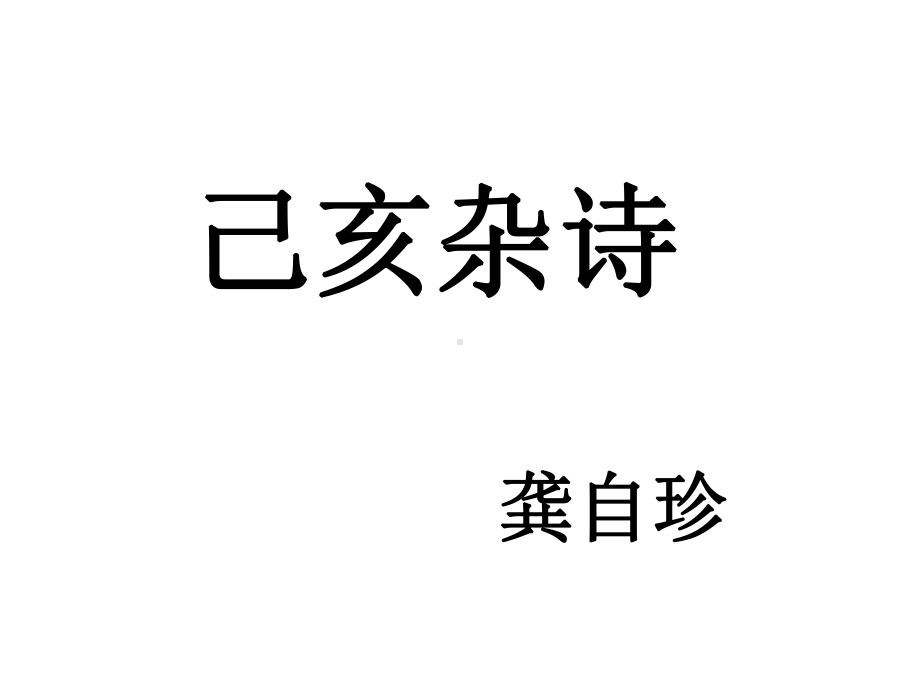 己亥杂诗

龚自珍